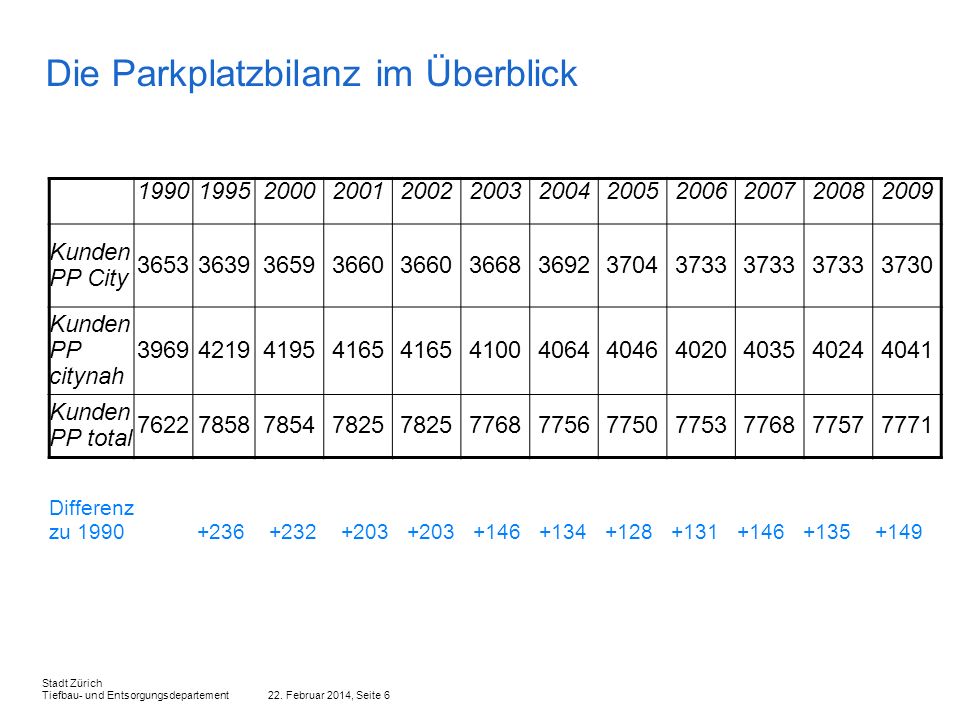 Die Parkplatzbilanz im Überblick

| | 1990 | 1995 | 2000 | 2001 | 2002 | 2003 | 2004 | 2005 | 2006 | 2007 | 2008 | 2009 |
|---|---|---|---|---|---|---|---|---|---|---|---|---|
| Kunden PP City | 3653 | 3639 | 3659 | 3660 | 3660 | 3668 | 3692 | 3704 | 3733 | 3733 | 3733 | 3730 |
| Kunden PP citynah | 3969 | 4219 | 4195 | 4165 | 4165 | 4100 | 4064 | 4046 | 4020 | 4035 | 4024 | 4041 |
| Kunden PP total | 7622 | 7858 | 7854 | 7825 | 7825 | 7768 | 7756 | 7750 | 7753 | 7768 | 7757 | 7771 |

Differenz zu 1990 +236 +232 +203 +203 +146 +134 +128 +131 +146 +135 +149

Stadt Zürich
Tiefbau- und Entsorgungsdepartement 22. Februar 2014, Seite 6